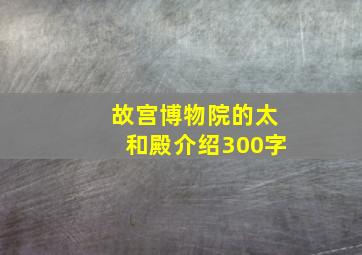 故宫博物院的太和殿介绍300字